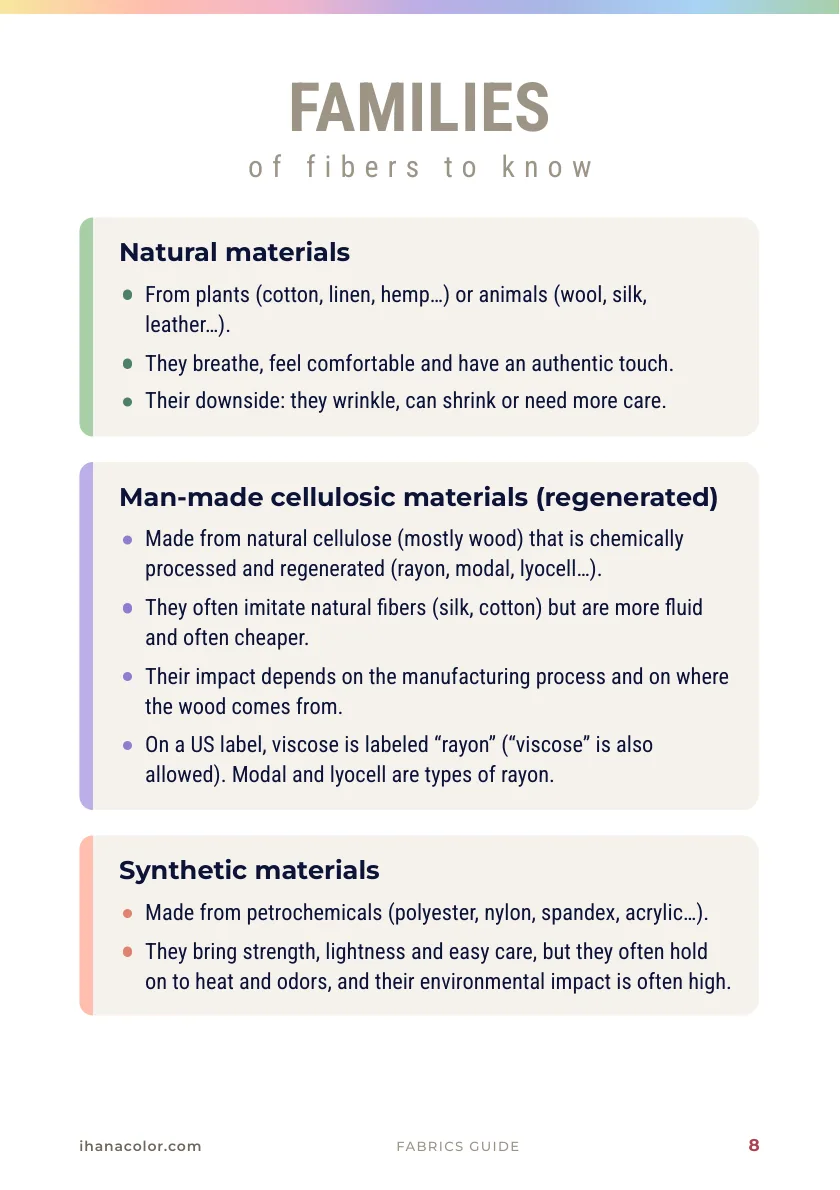 FAMILIES
of fibers to know

Natural materials

• From plants (cotton, linen, hemp…) or animals (wool, silk, leather…).
• They breathe, feel comfortable and have an authentic touch.
• Their downside: they wrinkle, can shrink or need more care.

Man-made cellulosic materials (regenerated)

• Made from natural cellulose (mostly wood) that is chemically processed and regenerated (rayon, modal, lyocell…).
• They often imitate natural fibers (silk, cotton) but are more fluid and often cheaper.
• Their impact depends on the manufacturing process and on where the wood comes from.
• On a US label, viscose is labeled "rayon" ("viscose" is also allowed). Modal and lyocell are types of rayon.

Synthetic materials

• Made from petrochemicals (polyester, nylon, spandex, acrylic…).
• They bring strength, lightness and easy care, but they often hold on to heat and odors, and their environmental impact is often high.

ihanacolor.com FABRICS GUIDE 8